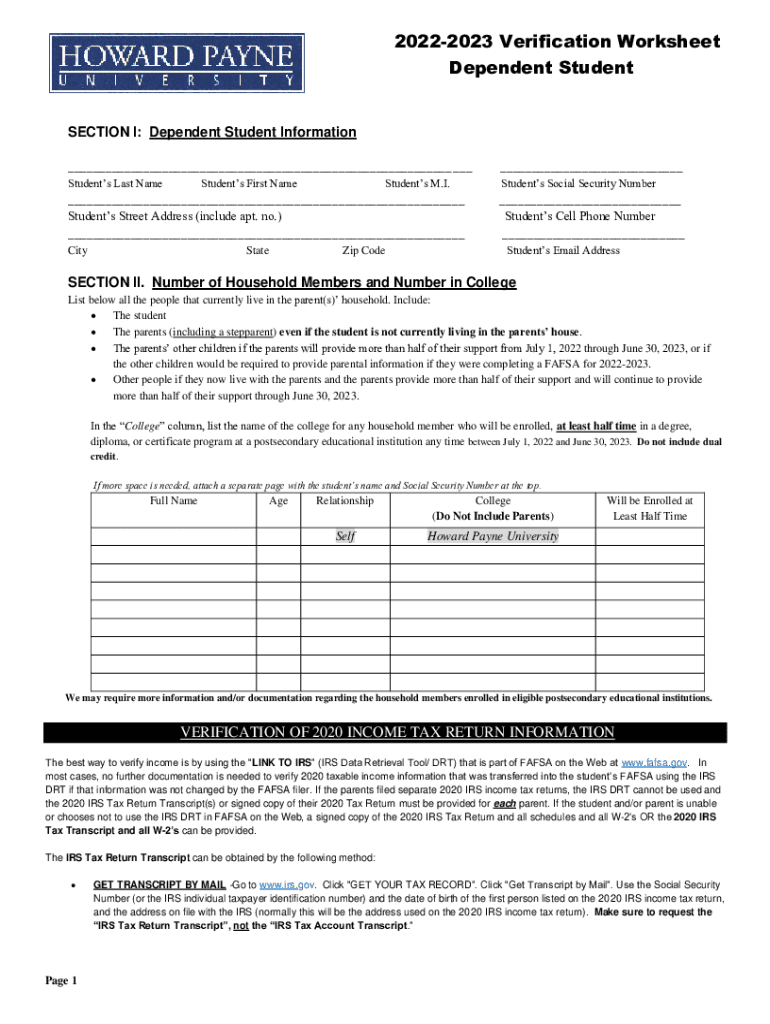 HOWARD PAYNE
UNIVERSITY

2022-2023 Verification Worksheet
Dependent Student

SECTION I: Dependent Student Information

Student's Last Name Student's First Name Student's M.I. Student's Social Security Number

Student's Street Address (include apt. no.) Student's Cell Phone Number

City State Zip Code Student's Email Address

SECTION II. Number of Household Members and Number in College

List below all the people that currently live in the parent(s)' household. Include:
• The student
• The parents (including a stepparent) even if the student is not currently living in the parents' house.
• The parents' other children if the parents will provide more than half of their support from July 1, 2022 through June 30, 2023, or if the other children would be required to provide parental information if they were completing a FAFSA for 2022-2023.
• Other people if they now live with the parents and the parents provide more than half of their support and will continue to provide more than half of their support through June 30, 2023.

In the "College" column, list the name of the college for any household member who will be enrolled, at least half time in a degree, diploma, or certificate program at a postsecondary educational institution any time between July 1, 2022 and June 30, 2023. Do not include dual credit.

If more space is needed, attach a separate page with the student's name and Social Security Number at the top.

| Full Name | Age | Relationship | College (Do Not Include Parents) | Will be Enrolled at Least Half Time |
|---|---|---|---|---|
| | | Self | Howard Payne University | |
| | | | | |
| | | | | |
| | | | | |
| | | | | |
| | | | | |
| | | | | |
| | | | | |

We may require more information and/or documentation regarding the household members enrolled in eligible postsecondary educational institutions.

VERIFICATION OF 2020 INCOME TAX RETURN INFORMATION

The best way to verify income is by using the "LINK TO IRS" (IRS Data Retrieval Tool/ DRT) that is part of FAFSA on the Web at www.fafsa.gov. In most cases, no further documentation is needed to verify 2020 taxable income information that was transferred into the student's FAFSA using the IRS DRT if that information was not changed by the FAFSA filer. If the parents filed separate 2020 IRS income tax returns, the IRS DRT cannot be used and the 2020 IRS Tax Return Transcript(s) or signed copy of their 2020 Tax Return must be provided for each parent. If the student and/or parent is unable or chooses not to use the IRS DRT in FAFSA on the Web, a signed copy of the 2020 IRS Tax Return and all schedules and all W-2's OR the 2020 IRS Tax Transcript and all W-2's can be provided.

The IRS Tax Return Transcript can be obtained by the following method:

• GET TRANSCRIPT BY MAIL -Go to www.irs.gov. Click "GET YOUR TAX RECORD". Click "Get Transcript by Mail". Use the Social Security Number (or the IRS individual taxpayer identification number) and the date of birth of the first person listed on the 2020 IRS income tax return, and the address on file with the IRS (normally this will be the address used on the 2020 IRS income tax return). Make sure to request the "IRS Tax Return Transcript", not the "IRS Tax Account Transcript."

Page 1